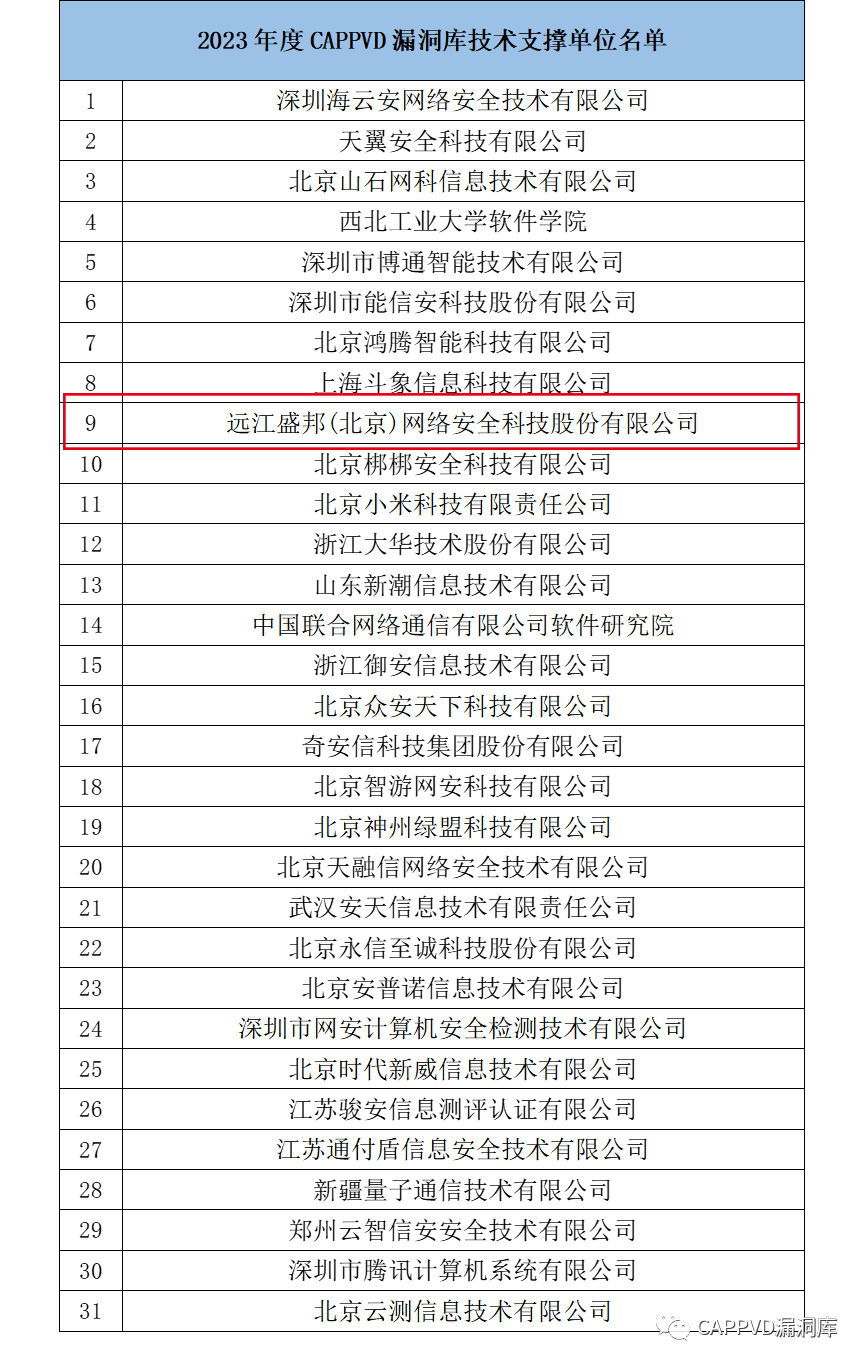 | 2023 年度 CAPPVD 漏洞库技术支撑单位名单 | |
|---|---|
| 1 | 深圳海云安网络安全技术有限公司 |
| 2 | 天翼安全科技有限公司 |
| 3 | 北京山石网科信息技术有限公司 |
| 4 | 西北工业大学软件学院 |
| 5 | 深圳市博通智能技术有限公司 |
| 6 | 深圳市能信安科技股份有限公司 |
| 7 | 北京鸿腾智能科技有限公司 |
| 8 | 上海斗象信息科技有限公司 |
| 9 | 远江盛邦(北京)网络安全科技股份有限公司 |
| 10 | 北京梆梆安全科技有限公司 |
| 11 | 北京小米科技有限责任公司 |
| 12 | 浙江大华技术股份有限公司 |
| 13 | 山东新潮信息技术有限公司 |
| 14 | 中国联合网络通信有限公司软件研究院 |
| 15 | 浙江御安信息技术有限公司 |
| 16 | 北京众安天下科技有限公司 |
| 17 | 奇安信科技集团股份有限公司 |
| 18 | 北京智游网安科技有限公司 |
| 19 | 北京神州绿盟科技有限公司 |
| 20 | 北京天融信网络安全技术有限公司 |
| 21 | 武汉安天信息技术有限责任公司 |
| 22 | 北京永信至诚科技股份有限公司 |
| 23 | 北京安普诺信息技术有限公司 |
| 24 | 深圳市网安计算机安全检测技术有限公司 |
| 25 | 北京时代新威信息技术有限公司 |
| 26 | 江苏骏安信息测评认证有限公司 |
| 27 | 江苏通付盾信息安全技术有限公司 |
| 28 | 新疆量子通信技术有限公司 |
| 29 | 郑州云智信安安全技术有限公司 |
| 30 | 深圳市腾讯计算机系统有限公司 |
| 31 | 北京云测信息技术有限公司 |

CAPPVD漏洞库